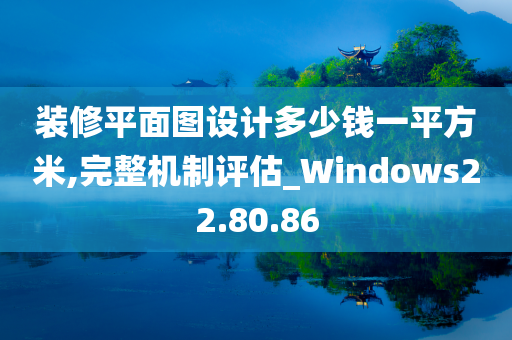 装修平面图设计多少钱一平方米,完整机制评估_Windows22.80.86